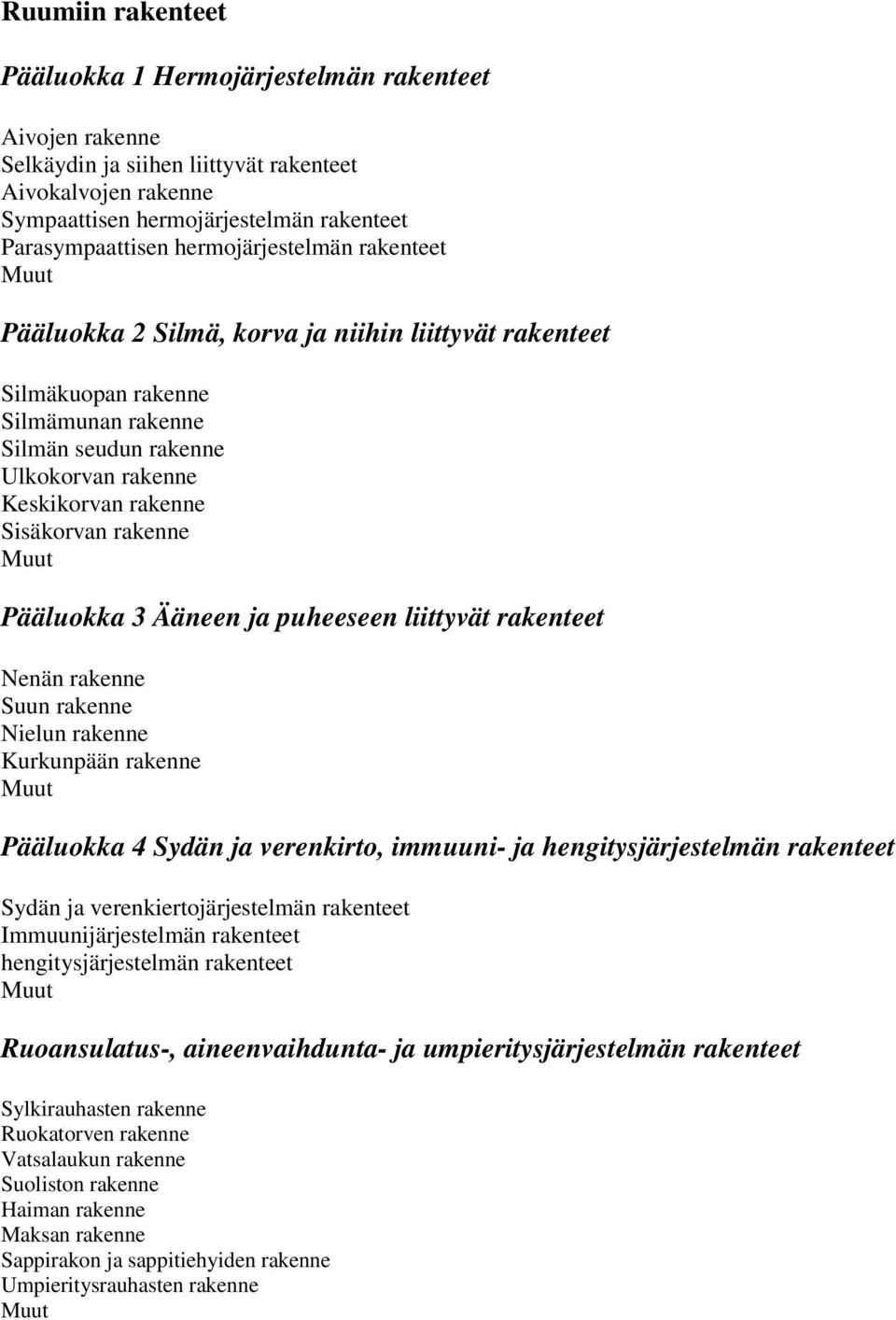 Ruumiin rakenteet

Pääluokka 1 Hermojärjestelmän rakenteet

Aivojen rakenne
Selkäydin ja siihen liittyvät rakenteet
Aivokalvojen rakenne
Sympaattisen hermojärjestelmän rakenteet
Parasympaattisen hermojärjestelmän rakenteet
Muut

Pääluokka 2 Silmä, korva ja niihin liittyvät rakenteet

Silmäkuopan rakenne
Silmämunan rakenne
Silmän seudun rakenne
Ulkokorvan rakenne
Keskikorvan rakenne
Sisäkorvan rakenne
Muut

Pääluokka 3 Ääneen ja puheeseen liittyvät rakenteet

Nenän rakenne
Suun rakenne
Nielun rakenne
Kurkunpään rakenne
Muut

Pääluokka 4 Sydän ja verenkirto, immuuni- ja hengitysjärjestelmän rakenteet

Sydän ja verenkiertojärjestelmän rakenteet
Immuunijärjestelmän rakenteet
hengitysjärjestelmän rakenteet
Muut

Ruoansulatus-, aineenvaihdunta- ja umpieritysjärjestelmän rakenteet

Sylkirauhasten rakenne
Ruokatorven rakenne
Vatsalaukun rakenne
Suoliston rakenne
Haiman rakenne
Maksan rakenne
Sappirakon ja sappitiehyiden rakenne
Umpieritysrauhasten rakenne
Muut